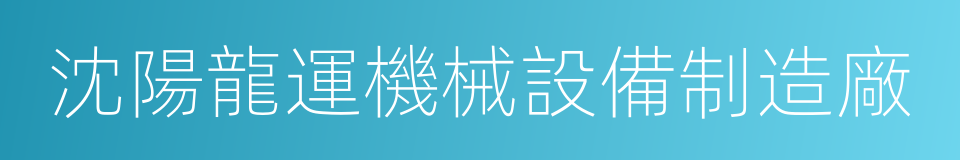 沈陽龍運機械設備制造廠